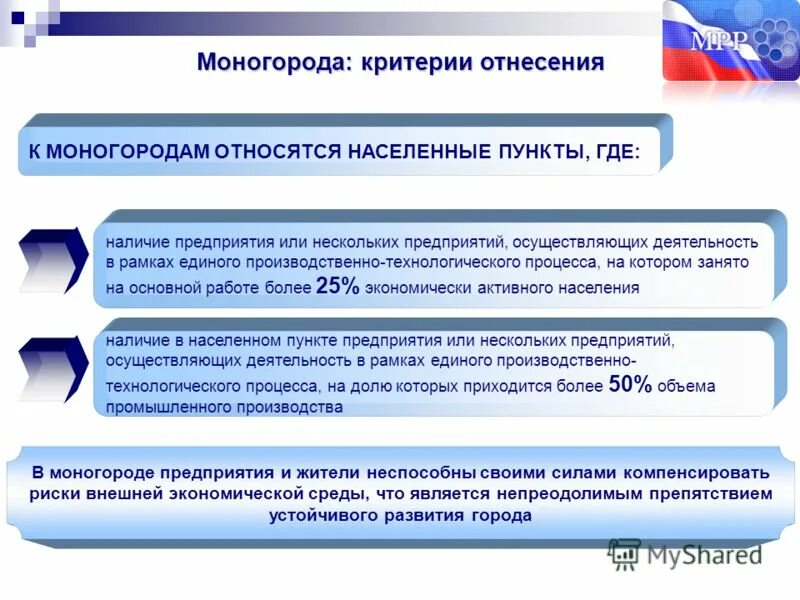 МРР

Моногорода: критерии отнесения

К МОНОГОРОДАМ ОТНОСЯТСЯ НАСЕЛЕННЫЕ ПУНКТЫ, ГДЕ:

наличие предприятия или нескольких предприятий, осуществляющих деятельность в рамках единого производственно-технологического процесса, на котором занято на основной работе более 25% экономически активного населения

наличие в населенном пункте предприятия или нескольких предприятий, осуществляющих деятельность в рамках единого производственно-технологического процесса, на долю которых приходится более 50% объема промышленного производства

В моногороде предприятия и жители неспособны своими силами компенсировать риски внешней экономической среды, что является непреодолимым препятствием устойчивого развития города

MyShared